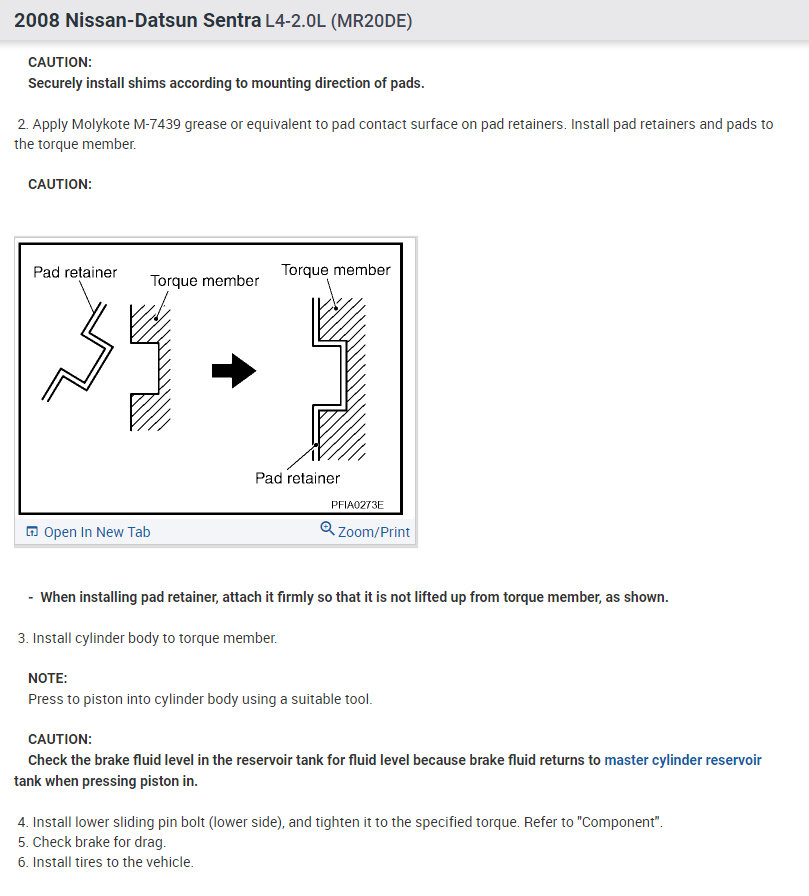 2008 Nissan-Datsun Sentra L4-2.0L (MR20DE)

CAUTION:
Securely install shims according to mounting direction of pads.

2. Apply Molykote M-7439 grease or equivalent to pad contact surface on pad retainers. Install pad retainers and pads to the torque member.

CAUTION:

Pad retainer
Torque member
Torque member
Pad retainer
PFIA0273E

Open In New Tab
Zoom/Print

- When installing pad retainer, attach it firmly so that it is not lifted up from torque member, as shown.

3. Install cylinder body to torque member.

NOTE:
Press to piston into cylinder body using a suitable tool.

CAUTION:
Check the brake fluid level in the reservoir tank for fluid level because brake fluid returns to master cylinder reservoir tank when pressing piston in.

4. Install lower sliding pin bolt (lower side), and tighten it to the specified torque. Refer to "Component".
5. Check brake for drag.
6. Install tires to the vehicle.